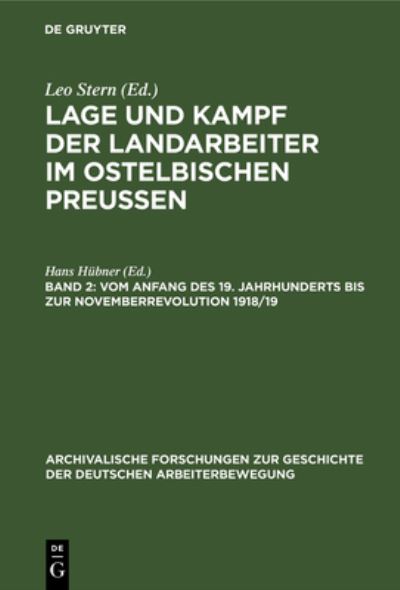 DE GRUYTER

Leo Stern (Ed.)
LAGE UND KAMPF DER LANDARBEITER IM OSTELBISCHEN PREUSSEN

Hans Hübner (Ed.)
BAND 2: VOM ANFANG DES 19. JAHRHUNDERTS BIS ZUR NOVEMBERREVOLUTION 1918/19

ARCHIVALISCHE FORSCHUNGEN ZUR GESCHICHTE DER DEUTSCHEN ARBEITERBEWEGUNG

DE G